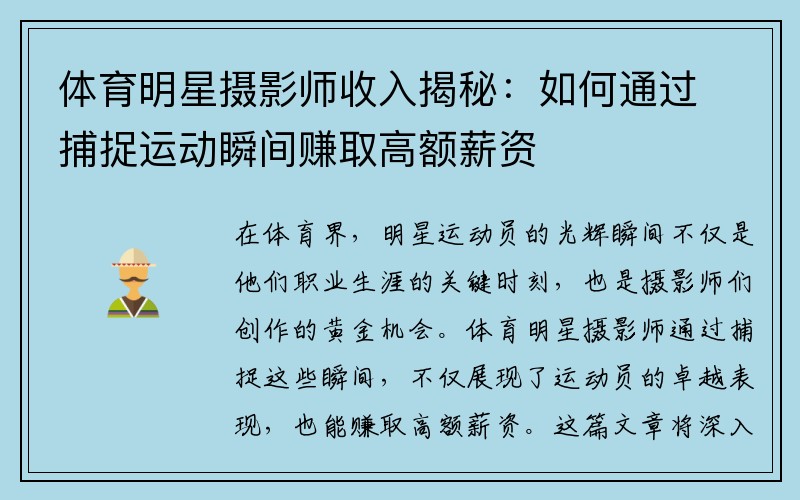 体育明星摄影师收入揭秘：如何通过捕捉运动瞬间赚取高额薪资

在体育界，明星运动员的光辉瞬间不仅是他们职业生涯的关键时刻，也是摄影师们创作的黄金机会。体育明星摄影师通过捕捉这些瞬间，不仅展现了运动员的卓越表现，也能赚取高额薪资。这篇文章将深入